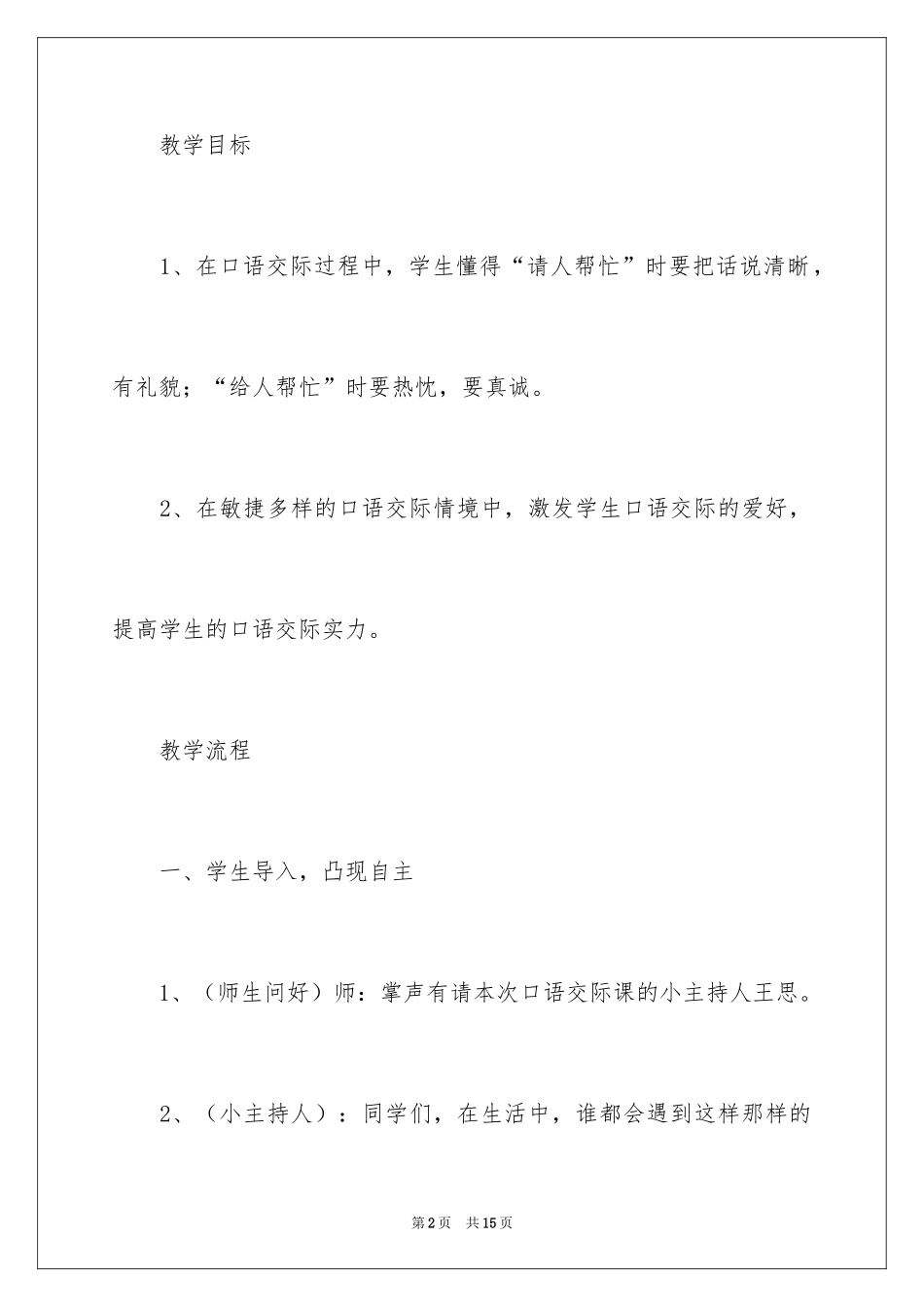 教学目标

1、在口语交际过程中，学生懂得“请人帮忙”时要把话说清晰，有礼貌；“给人帮忙”时要热忱，要真诚。

2、在敏捷多样的口语交际情境中，激发学生口语交际的爱好，提高学生的口语交际实力。

教学流程

一、学生导入，凸现自主

1、（师生问好）师：掌声有请本次口语交际课的小主持人王思。

2、（小主持人）：同学们，在生活中，谁都会遇到这样那样的

第2页 共15页